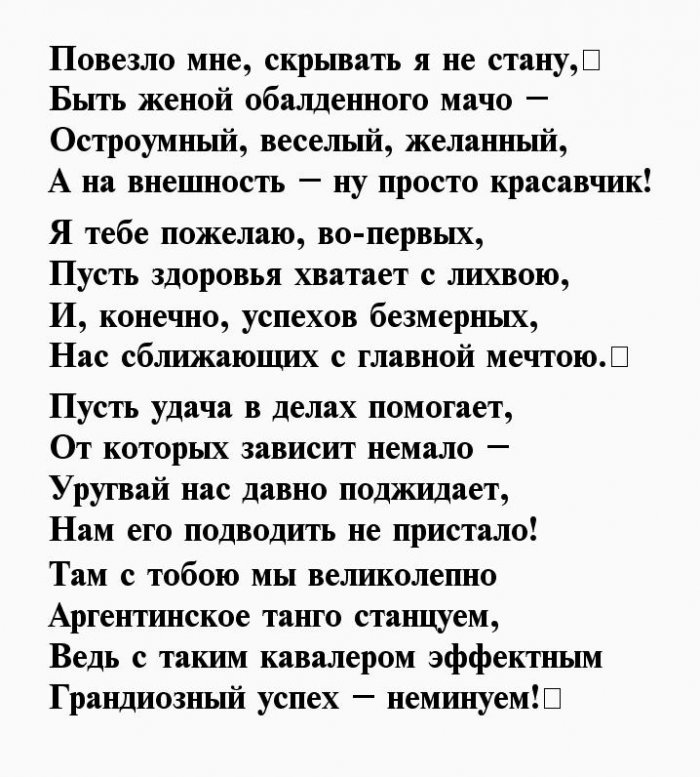 Повезло мне, скрывать я не стану,□
Быть женой обалденного мачо –
Остроумный, веселый, желанный,
А на внешность – ну просто красавчик!

Я тебе пожелаю, во-первых,
Пусть здоровья хватает с лихвою,
И, конечно, успехов безмерных,
Нас сближающих с главной мечтою.□

Пусть удача в делах помогает,
От которых зависит немало –
Уругвай нас давно поджидает,
Нам его подводить не пристало!
Там с тобою мы великолепно
Аргентинское танго станцуем,
Ведь с таким кавалером эффектным
Грандиозный успех – неминуем!□